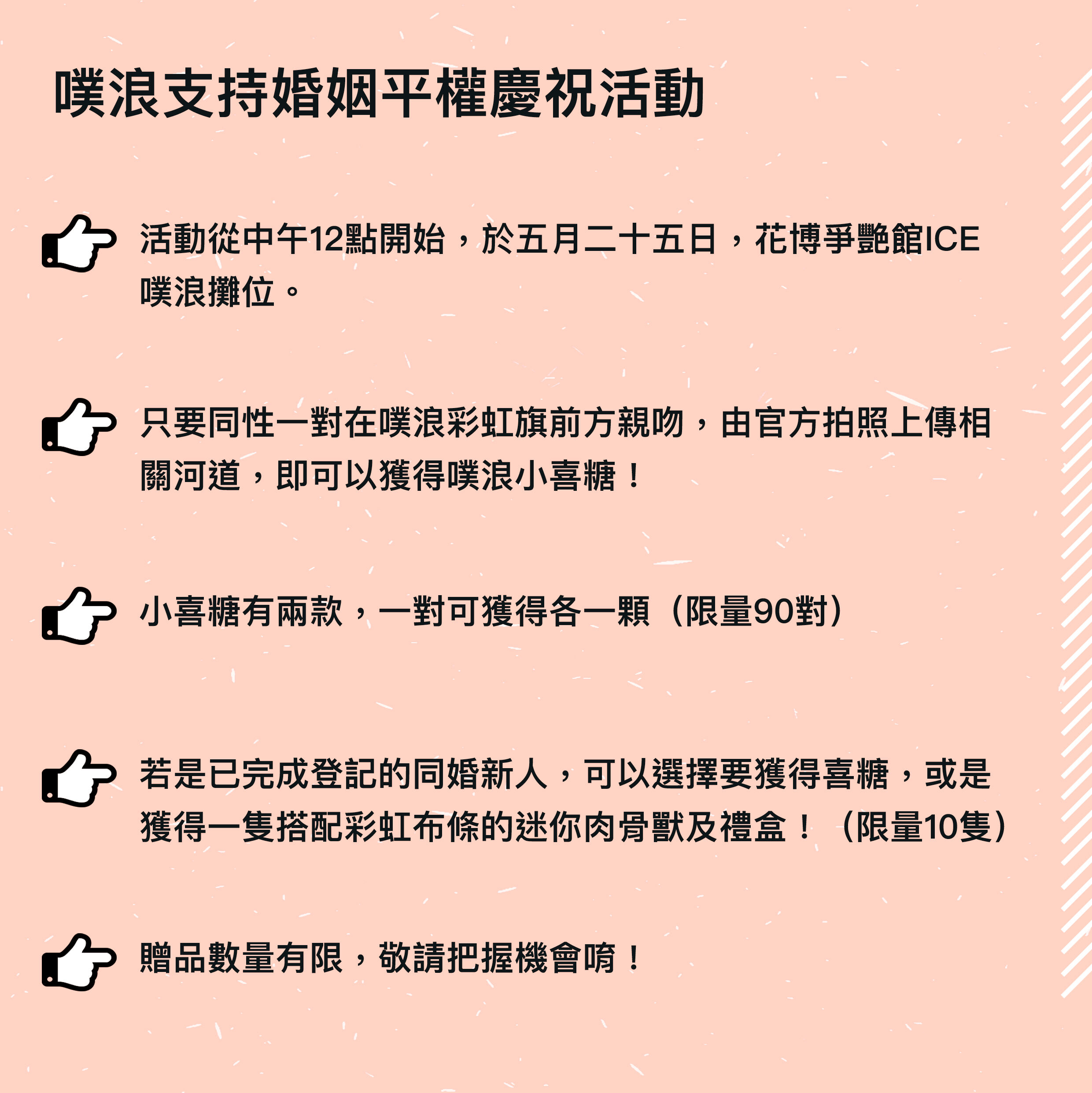 噗浪支持婚姻平權慶祝活動

活動從中午12點開始，於五月二十五日，花博爭艷館ICE噗浪攤位。

只要同性一對在噗浪彩虹旗前方親吻，由官方拍照上傳相關河道，即可以獲得噗浪小喜糖！

小喜糖有兩款，一對可獲得各一顆（限量90對）

若是已完成登記的同婚新人，可以選擇要獲得喜糖，或是獲得一隻搭配彩虹布條的迷你肉骨獸及禮盒！（限量10隻）

贈品數量有限，敬請把握機會唷！